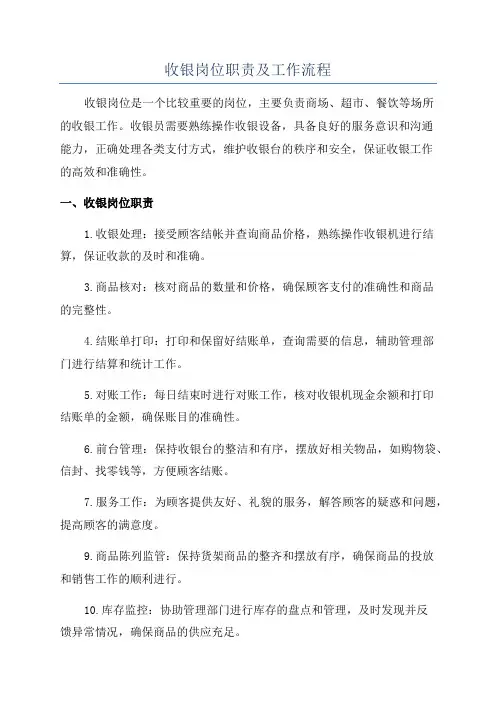 收银岗位职责及工作流程

收银岗位是一个比较重要的岗位，主要负责商场、超市、餐饮等场所的收银工作。收银员需要熟练操作收银设备，具备良好的服务意识和沟通能力，正确处理各类支付方式，维护收银台的秩序和安全，保证收银工作的高效和准确性。

一、收银岗位职责

1.收银处理：接受顾客结帐并查询商品价格，熟练操作收银机进行结算，保证收款的及时和准确。

3.商品核对：核对商品的数量和价格，确保顾客支付的准确性和商品的完整性。

4.结账单打印：打印和保留好结账单，查询需要的信息，辅助管理部门进行结算和统计工作。

5.对账工作：每日结束时进行对账工作，核对收银机现金余额和打印结账单的金额，确保账目的准确性。

6.前台管理：保持收银台的整洁和有序，摆放好相关物品，如购物袋、信封、找零钱等，方便顾客结账。

7.服务工作：为顾客提供友好、礼貌的服务，解答顾客的疑惑和问题，提高顾客的满意度。

9.商品陈列监管：保持货架商品的整齐和摆放有序，确保商品的投放和销售工作的顺利进行。

10.库存监控：协助管理部门进行库存的盘点和管理，及时发现并反馈异常情况，确保商品的供应充足。